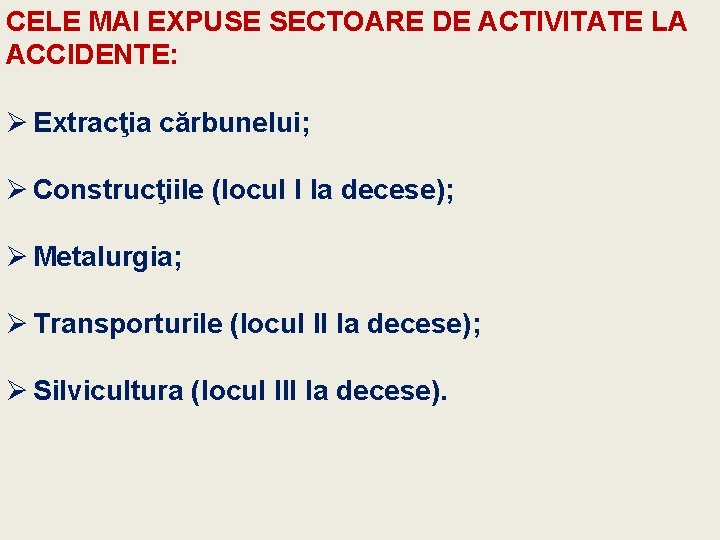 CELE MAI EXPUSE SECTOARE DE ACTIVITATE LA ACCIDENTE:

➢ Extracţia cărbunelui;

➢ Construcţiile (locul I la decese);

➢ Metalurgia;

➢ Transporturile (locul II la decese);

➢ Silvicultura (locul III la decese).